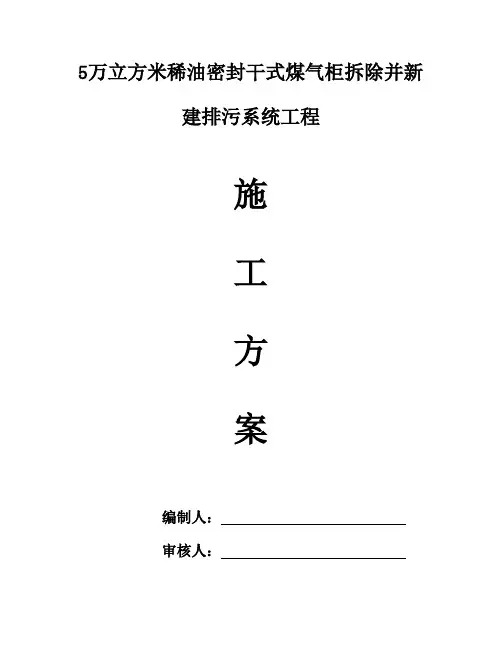 5万立方米稀油密封干式煤气柜拆除并新建排污系统工程

施

工

方

案

编制人：____

审核人：____